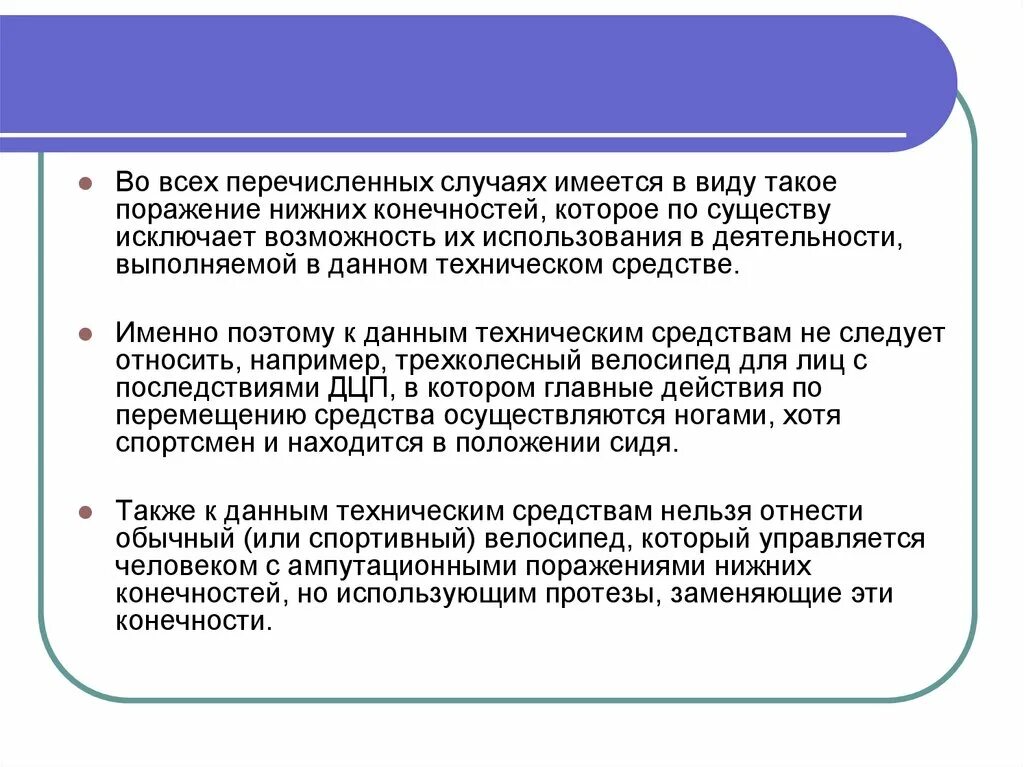 Во всех перечисленных случаях имеется в виду такое поражение нижних конечностей, которое по существу исключает возможность их использования в деятельности, выполняемой в данном техническом средстве.

Именно поэтому к данным техническим средствам не следует относить, например, трехколесный велосипед для лиц с последствиями ДЦП, в котором главные действия по перемещению средства осуществляются ногами, хотя спортсмен и находится в положении сидя.

Также к данным техническим средствам нельзя отнести обычный (или спортивный) велосипед, который управляется человеком с ампутационными поражениями нижних конечностей, но использующим протезы, заменяющие эти конечности.